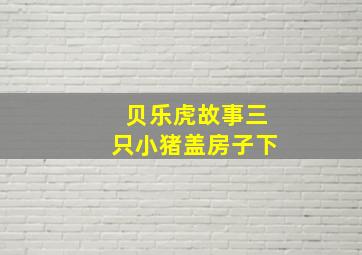 贝乐虎故事三
只小猪盖房子下